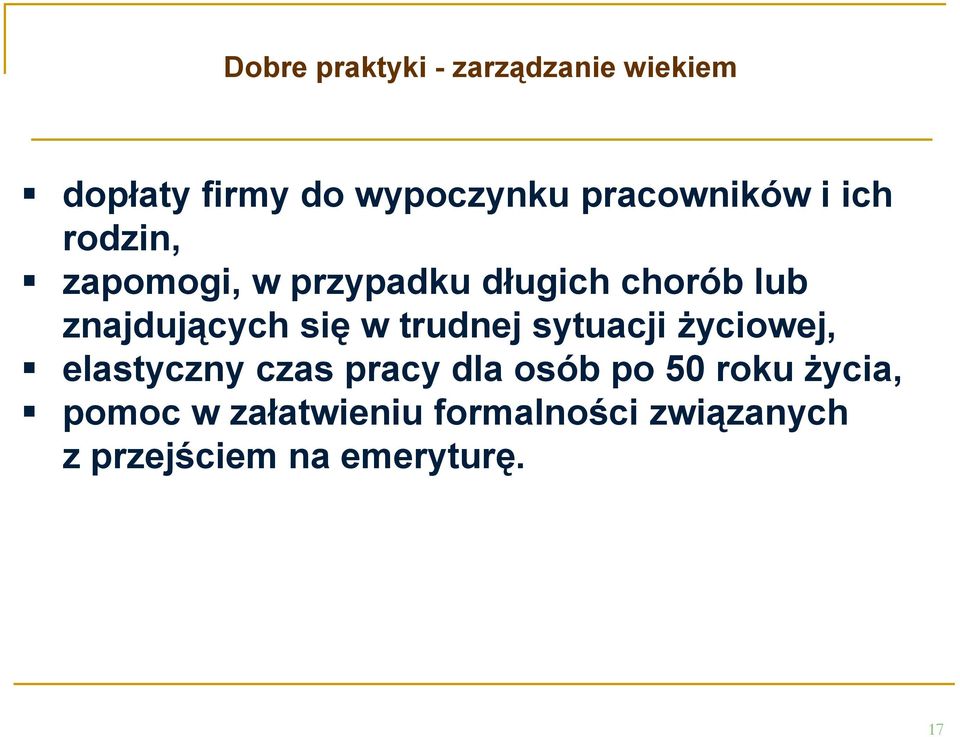 Dobre praktyki - zarządzanie wiekiem

▪ dopłaty firmy do wypoczynku pracowników i ich rodzin,
▪ zapomogi, w przypadku długich chorób lub znajdujących się w trudnej sytuacji życiowej,
▪ elastyczny czas pracy dla osób po 50 roku życia,
▪ pomoc w załatwieniu formalności związanych z przejściem na emeryturę.

17